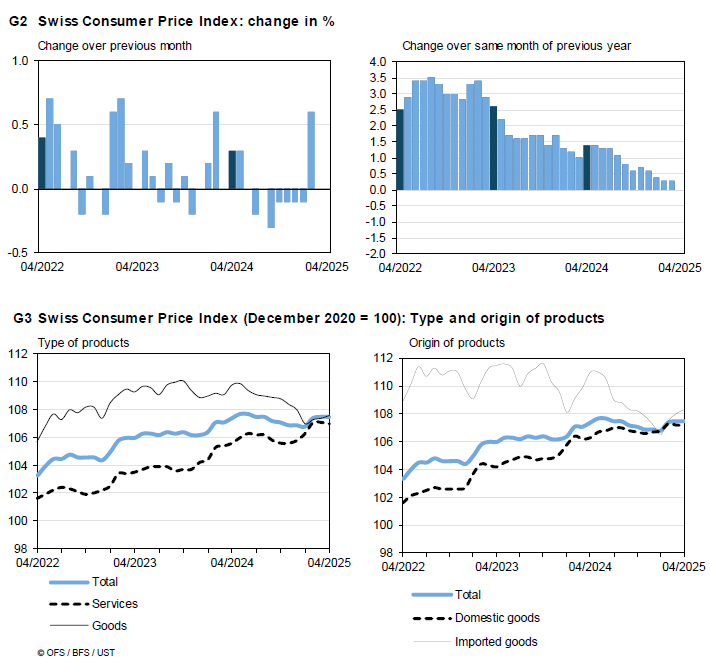 G2 Swiss Consumer Price Index: change in %

Change over previous month

1.0
0.5
0.0
-0.5
04/2022
04/2023
04/2024
04/2025

Change over same month of previous year

4.0
3.5
3.0
2.5
2.0
1.5
1.0
0.5
0.0
-0.5
-1.0
-1.5
-2.0
04/2022
04/2023
04/2024
04/2025

G3 Swiss Consumer Price Index (December 2020 = 100): Type and origin of products

Type of products

112
110
108
106
104
102
100
98
04/2022
04/2023
04/2024
04/2025

Total
Services
Goods

Origin of products

112
110
108
106
104
102
100
98
04/2022
04/2023
04/2024
04/2025

Total
Domestic goods
Imported goods

© OFS / BFS / UST